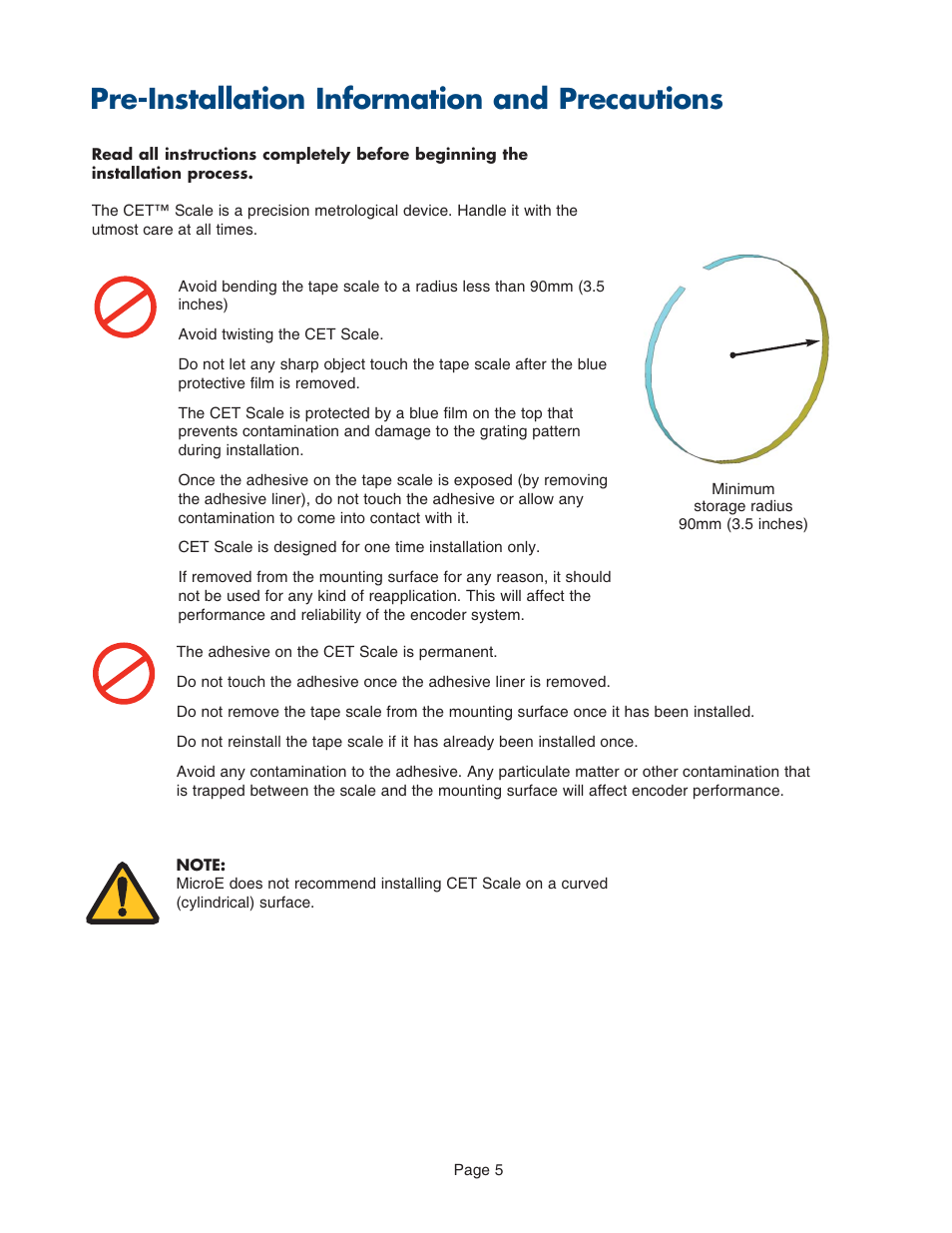 Pre-Installation Information and Precautions

Read all instructions completely before beginning the installation process.

The CET™ Scale is a precision metrological device. Handle it with the utmost care at all times.

Avoid bending the tape scale to a radius less than 90mm (3.5 inches)

Avoid twisting the CET Scale.

Do not let any sharp object touch the tape scale after the blue protective film is removed.

The CET Scale is protected by a blue film on the top that prevents contamination and damage to the grating pattern during installation.

Once the adhesive on the tape scale is exposed (by removing the adhesive liner), do not touch the adhesive or allow any contamination to come into contact with it.

CET Scale is designed for one time installation only.

If removed from the mounting surface for any reason, it should not be used for any kind of reapplication. This will affect the performance and reliability of the encoder system.

Minimum storage radius 90mm (3.5 inches)

The adhesive on the CET Scale is permanent.

Do not touch the adhesive once the adhesive liner is removed.

Do not remove the tape scale from the mounting surface once it has been installed.

Do not reinstall the tape scale if it has already been installed once.

Avoid any contamination to the adhesive. Any particulate matter or other contamination that is trapped between the scale and the mounting surface will affect encoder performance.

NOTE:
MicroE does not recommend installing CET Scale on a curved (cylindrical) surface.

Page 5